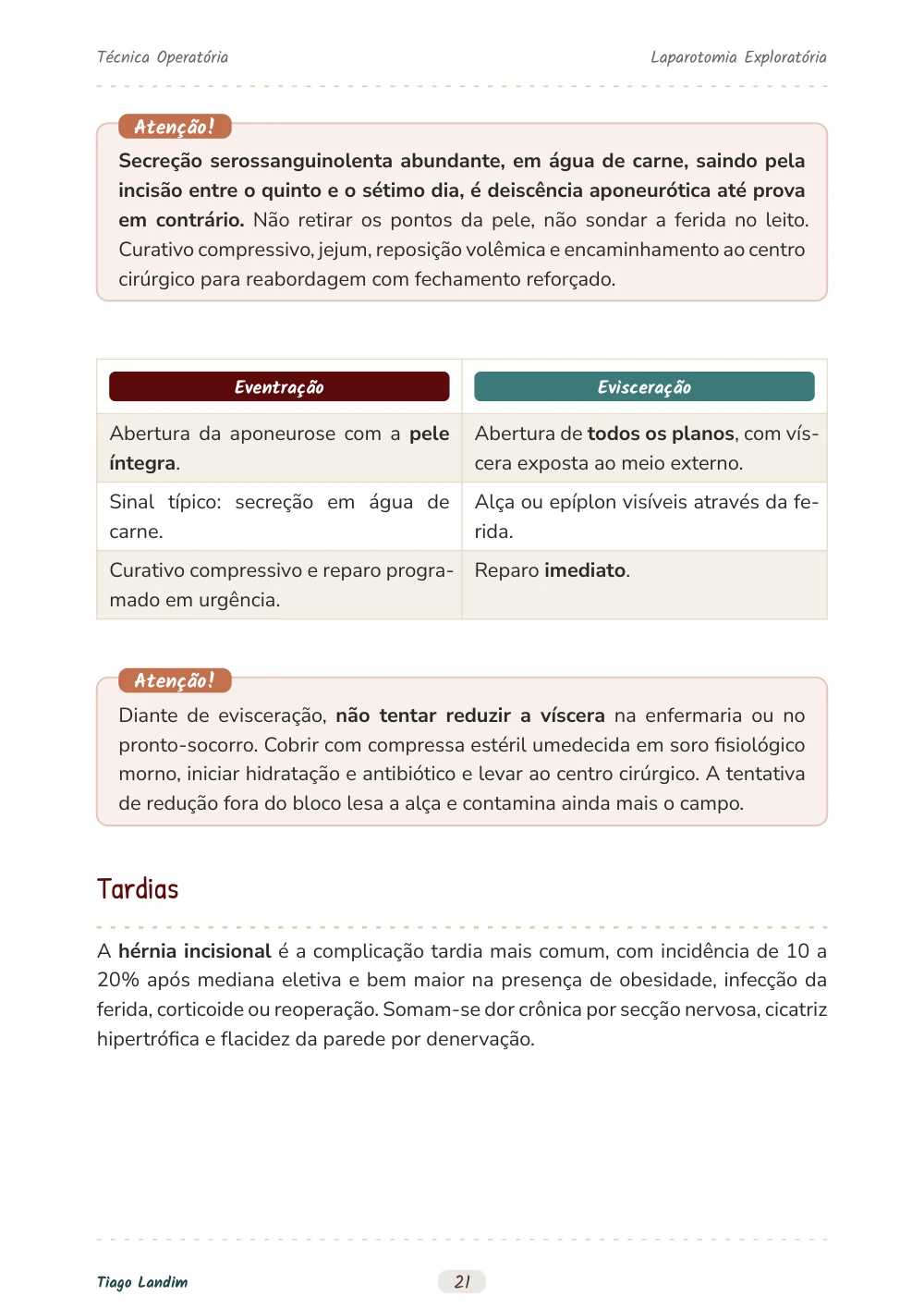 Técnica Operatória

Laparotomia Exploratória

Atenção!

Secreção serossanguinolenta abundante, em água de carne, saindo pela incisão entre o quinto e o sétimo dia, é deiscência aponeurótica até prova em contrário. Não retirar os pontos da pele, não sondar a ferida no leito. Curativo compressivo, jejum, reposição volêmica e encaminhamento ao centro cirúrgico para reabordagem com fechamento reforçado.

| Eventração | Evisceração |
|---|---|
| Abertura da aponeurose com a pele íntegra. | Abertura de todos os planos, com víscera exposta ao meio externo. |
| Sinal típico: secreção em água de carne. | Alça ou epíplon visíveis através da ferida. |
| Curativo compressivo e reparo programado em urgência. | Reparo imediato. |

Atenção!

Diante de evisceração, não tentar reduzir a víscera na enfermaria ou no pronto-socorro. Cobrir com compressa estéril umedecida em soro fisiológico morno, iniciar hidratação e antibiótico e levar ao centro cirúrgico. A tentativa de redução fora do bloco lesa a alça e contamina ainda mais o campo.

Tardias

A hérnia incisional é a complicação tardia mais comum, com incidência de 10 a 20% após mediana eletiva e bem maior na presença de obesidade, infecção da ferida, corticoide ou reoperação. Somam-se dor crônica por secção nervosa, cicatriz hipertrófica e flacidez da parede por denervação.

Tiago Landim

21